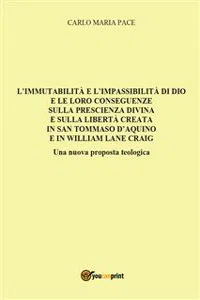 CARLO MARIA PACE

L'IMMUTABILITÀ E L'IMPASSIBILITÀ DI DIO
E LE LORO CONSEGUENZE
SULLA PRESCIENZA DIVINA
E SULLA LIBERTÀ CREATA
IN SAN TOMMASO D'AQUINO
E IN WILLIAM LANE CRAIG

Una nuova proposta teologica

youcanprint